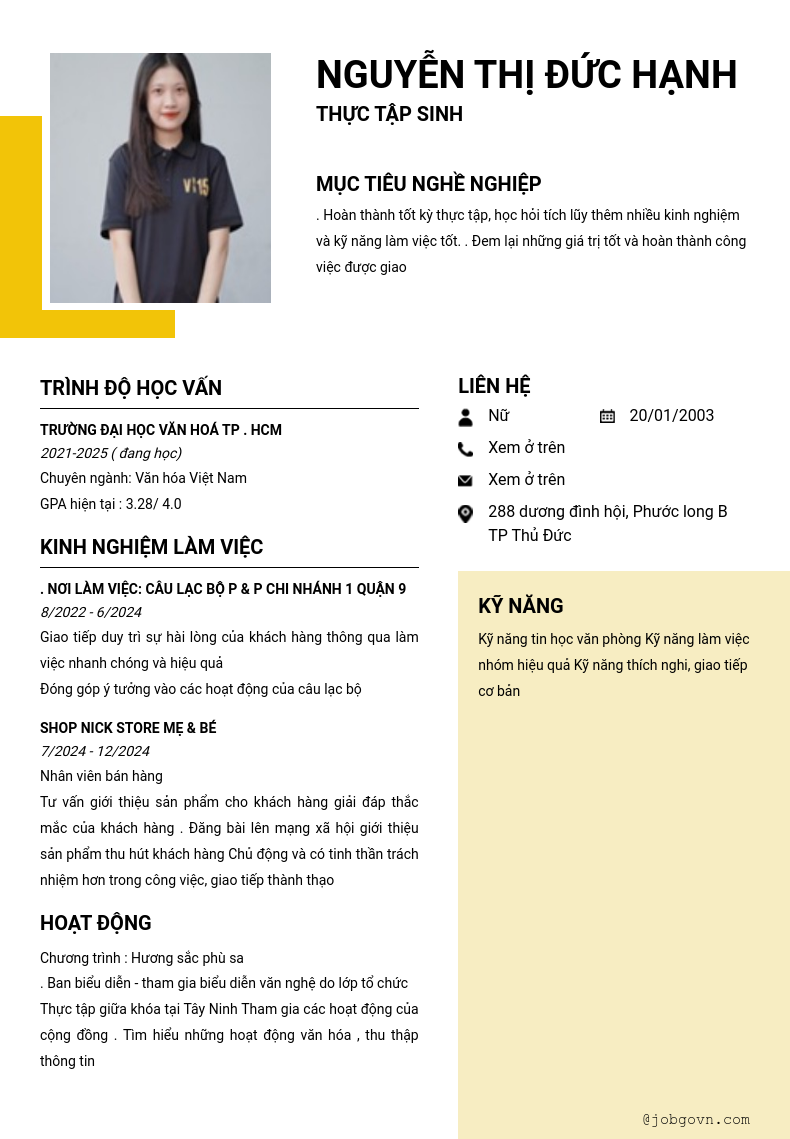 NGUYỄN THỊ ĐỨC HẠNH
THỰC TẬP SINH

MỤC TIÊU NGHỀ NGHIỆP
. Hoàn thành tốt kỳ thực tập, học hỏi tích lũy thêm nhiều kinh nghiệm và kỹ năng làm việc tốt. . Đem lại những giá trị tốt và hoàn thành công việc được giao

TRÌNH ĐỘ HỌC VẤN
TRƯỜNG ĐẠI HỌC VĂN HOÁ TP . HCM
2021-2025 ( đang học)
Chuyên ngành: Văn hóa Việt Nam
GPA hiện tại : 3.28/ 4.0

KINH NGHIỆM LÀM VIỆC
. NƠI LÀM VIỆC: CÂU LẠC BỘ P & P CHI NHÁNH 1 QUẬN 9
8/2022 - 6/2024
Giao tiếp duy trì sự hài lòng của khách hàng thông qua làm việc nhanh chóng và hiệu quả
Đóng góp ý tưởng vào các hoạt động của câu lạc bộ

SHOP NICK STORE MẸ & BÉ
7/2024 - 12/2024
Nhân viên bán hàng
Tư vấn giới thiệu sản phẩm cho khách hàng giải đáp thắc mắc của khách hàng . Đăng bài lên mạng xã hội giới thiệu sản phẩm thu hút khách hàng Chủ động và có tinh thần trách nhiệm hơn trong công việc, giao tiếp thành thạo

HOẠT ĐỘNG
Chương trình : Hương sắc phù sa
. Ban biểu diễn - tham gia biểu diễn văn nghệ do lớp tổ chức
Thực tập giữa khóa tại Tây Ninh Tham gia các hoạt động của cộng đồng . Tìm hiểu những hoạt động văn hóa , thu thập thông tin

LIÊN HỆ
Nữ
20/01/2003
Xem ở trên
Xem ở trên
288 dương đình hội, Phước long B TP Thủ Đức

KỸ NĂNG
Kỹ năng tin học văn phòng Kỹ năng làm việc nhóm hiệu quả Kỹ năng thích nghi, giao tiếp cơ bản

@jobgovn.com